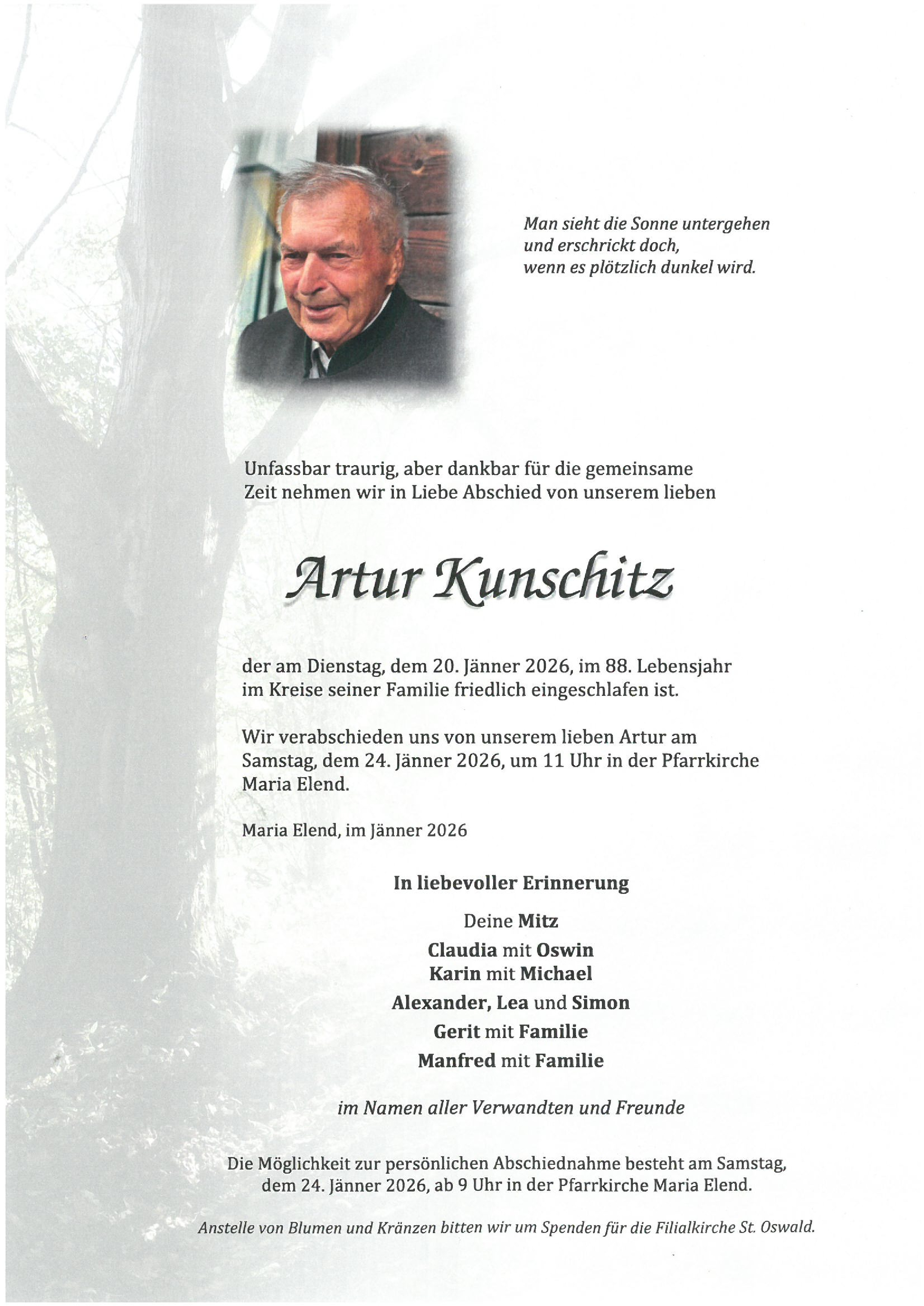 Man sieht die Sonne untergehen
und erschrickt doch,
wenn es plötzlich dunkel wird.

Unfassbar traurig, aber dankbar für die gemeinsame Zeit nehmen wir in Liebe Abschied von unserem lieben

Artur Kunschitz

der am Dienstag, dem 20. Jänner 2026, im 88. Lebensjahr im Kreise seiner Familie friedlich eingeschlafen ist.

Wir verabschieden uns von unserem lieben Artur am Samstag, dem 24. Jänner 2026, um 11 Uhr in der Pfarrkirche Maria Elend.

Maria Elend, im Jänner 2026

In liebevoller Erinnerung

Deine Mitz
Claudia mit Oswin
Karin mit Michael
Alexander, Lea und Simon
Gerit mit Familie
Manfred mit Familie

im Namen aller Verwandten und Freunde

Die Möglichkeit zur persönlichen Abschiednahme besteht am Samstag, dem 24. Jänner 2026, ab 9 Uhr in der Pfarrkirche Maria Elend.

Anstelle von Blumen und Kränzen bitten wir um Spenden für die Filialkirche St. Oswald.